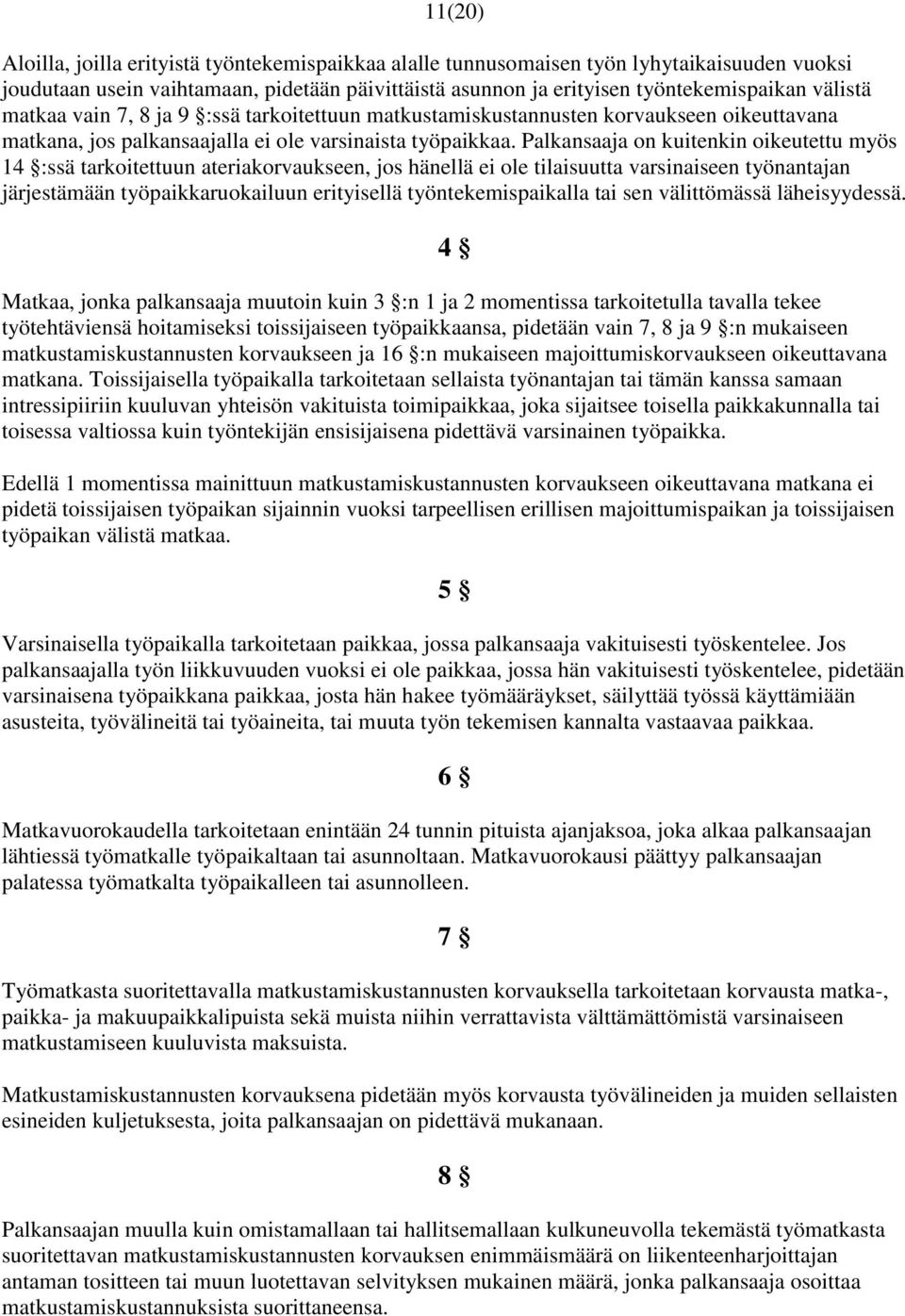 11(20)

Aloilla, joilla erityistä työntekemispaikkaa alalle tunnusomaisen työn lyhytaikaisuuden vuoksi joudutaan usein vaihtamaan, pidetään päivittäistä asunnon ja erityisen työntekemispaikan välistä matkaa vain 7, 8 ja 9 §:ssä tarkoitettuun matkustamiskustannusten korvaukseen oikeuttavana matkana, jos palkansaajalla ei ole varsinaista työpaikkaa. Palkansaaja on kuitenkin oikeutettu myös 14 §:ssä tarkoitettuun ateriakorvaukseen, jos hänellä ei ole tilaisuutta varsinaiseen työnantajan järjestämään työpaikkaruokailuun erityisellä työntekemispaikalla tai sen välittömässä läheisyydessä.

4 §

Matkaa, jonka palkansaaja muutoin kuin 3 §:n 1 ja 2 momentissa tarkoitetulla tavalla tekee työtehtäviensä hoitamiseksi toissijaiseen työpaikkaansa, pidetään vain 7, 8 ja 9 §:n mukaiseen matkustamiskustannusten korvaukseen ja 16 §:n mukaiseen majoittumiskorvaukseen oikeuttavana matkana. Toissijaisella työpaikalla tarkoitetaan sellaista työnantajan tai tämän kanssa samaan intressipiiriin kuuluvan yhteisön vakituista toimipaikkaa, joka sijaitsee toisella paikkakunnalla tai toisessa valtiossa kuin työntekijän ensisijaisena pidettävä varsinainen työpaikka.

Edellä 1 momentissa mainittuun matkustamiskustannusten korvaukseen oikeuttavana matkana ei pidetä toissijaisen työpaikan sijainnin vuoksi tarpeellisen erillisen majoittumispaikan ja toissijaisen työpaikan välistä matkaa.

5 §

Varsinaisella työpaikalla tarkoitetaan paikkaa, jossa palkansaaja vakituisesti työskentelee. Jos palkansaajalla työn liikkuvuuden vuoksi ei ole paikkaa, jossa hän vakituisesti työskentelee, pidetään varsinaisena työpaikkana paikkaa, josta hän hakee työmääräykset, säilyttää työssä käyttämiään asusteita, työvälineitä tai työaineita, tai muuta työn tekemisen kannalta vastaavaa paikkaa.

6 §

Matkavuorokaudella tarkoitetaan enintään 24 tunnin pituista ajanjaksoa, joka alkaa palkansaajan lähtiessä työmatkalle työpaikaltaan tai asunnoltaan. Matkavuorokausi päättyy palkansaajan palatessa työmatkalta työpaikalleen tai asunnolleen.

7 §

Työmatkasta suoritettavalla matkustamiskustannusten korvauksella tarkoitetaan korvausta matka-, paikka- ja makuupaikkalipuista sekä muista niihin verrattavista välttämättömistä varsinaiseen matkustamiseen kuuluvista maksuista.

Matkustamiskustannusten korvauksena pidetään myös korvausta työvälineiden ja muiden sellaisten esineiden kuljetuksesta, joita palkansaajan on pidettävä mukanaan.

8 §

Palkansaajan muulla kuin omistamallaan tai hallitsemallaan kulkuneuvolla tekemästä työmatkasta suoritettavan matkustamiskustannusten korvauksen enimmäismäärä on liikenteenharjoittajan antaman tositteen tai muun luotettavan selvityksen mukainen määrä, jonka palkansaaja osoittaa matkustamiskustannuksista suorittaneensa.